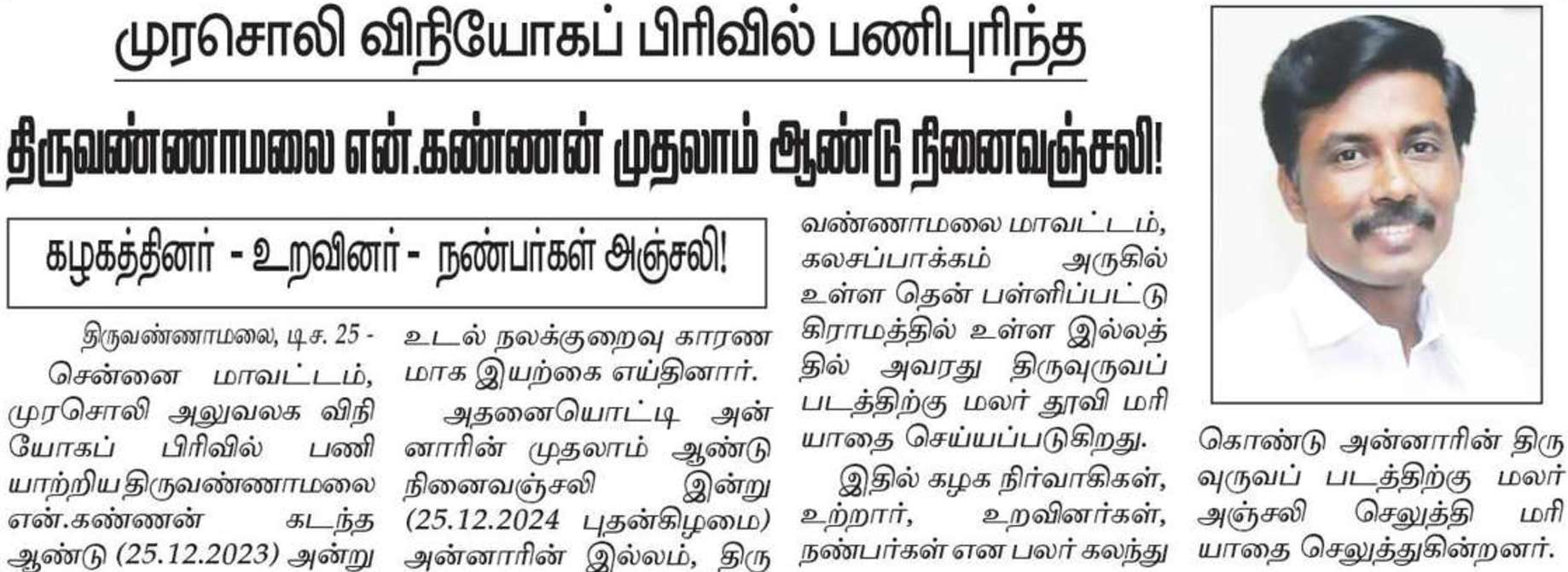 முரசொலி விநியோகப் பிரிவில் பணிபுரிந்த

திருவண்ணாமலை என்.கண்ணன் முதலாம் ஆண்டு நினைவஞ்சலி!

கழகத்தினர் - உறவினர் - நண்பர்கள் அஞ்சலி!

திருவண்ணாமலை, டிச. 25 - சென்னை மாவட்டம், முரசொலி அலுவலக விநியோகப் பிரிவில் பணியாற்றிய திருவண்ணாமலை என்.கண்ணன் கடந்த ஆண்டு (25.12.2023) அன்று உடல் நலக்குறைவு காரணமாக இயற்கை எய்தினார்.

அதனையொட்டி அன்னாரின் முதலாம் ஆண்டு நினைவஞ்சலி இன்று (25.12.2024 புதன்கிழமை) அன்னாரின் இல்லம், திருவண்ணாமலை மாவட்டம், கலசப்பாக்கம் அருகில் உள்ள தென் பள்ளிப்பட்டு கிராமத்தில் உள்ள இல்லத்தில் அவரது திருவுருவப் படத்திற்கு மலர் தூவி மரியாதை செய்யப்படுகிறது.

இதில் கழக நிர்வாகிகள், உற்றார், உறவினர்கள், நண்பர்கள் என பலர் கலந்து கொண்டு அன்னாரின் திருவுருவப் படத்திற்கு மலர் அஞ்சலி செலுத்தி மரியாதை செலுத்துகின்றனர்.